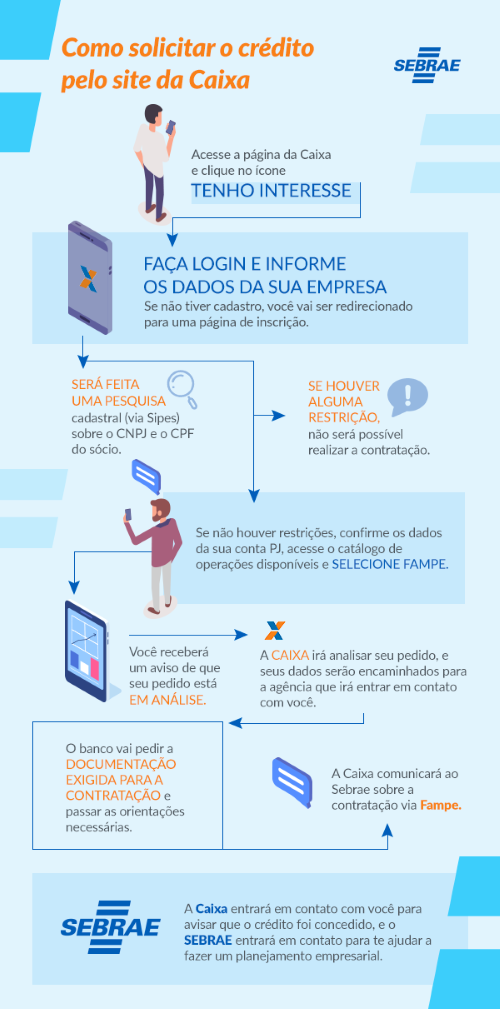 Como solicitar o crédito pelo site da Caixa

SEBRAE

Acesse a página da Caixa e clique no ícone TENHO INTERESSE

FAÇA LOGIN E INFORME OS DADOS DA SUA EMPRESA
Se não tiver cadastro, você vai ser redirecionado para uma página de inscrição.

SERÁ FEITA UMA PESQUISA cadastral (via Sipes) sobre o CNPJ e o CPF do sócio.

SE HOUVER ALGUMA RESTRIÇÃO, não será possível realizar a contratação.

Se não houver restrições, confirme os dados da sua conta PJ, acesse o catálogo de operações disponíveis e SELECIONE FAMPE.

Você receberá um aviso de que seu pedido está EM ANÁLISE.

A CAIXA irá analisar seu pedido, e seus dados serão encaminhados para a agência que irá entrar em contato com você.

O banco vai pedir a DOCUMENTAÇÃO EXIGIDA PARA A CONTRATAÇÃO e passar as orientações necessárias.

A Caixa comunicará ao Sebrae sobre a contratação via Fampe.

SEBRAE

A Caixa entrará em contato com você para avisar que o crédito foi concedido, e o SEBRAE entrará em contato para te ajudar a fazer um planejamento empresarial.